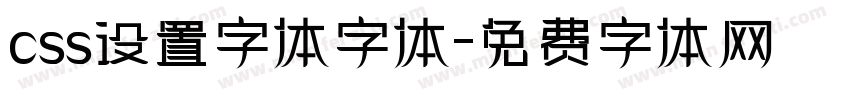 css设置字体字体-免费字体网